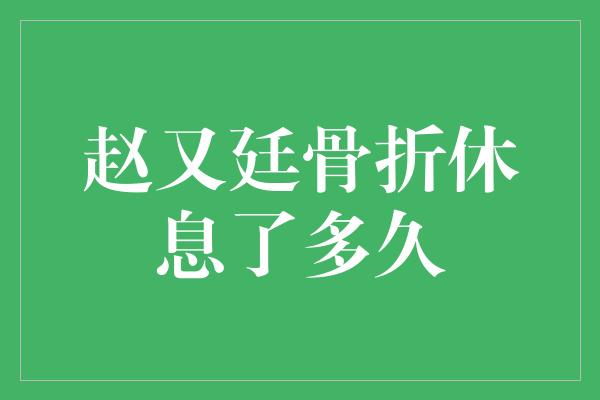 赵又廷骨折休息了多久